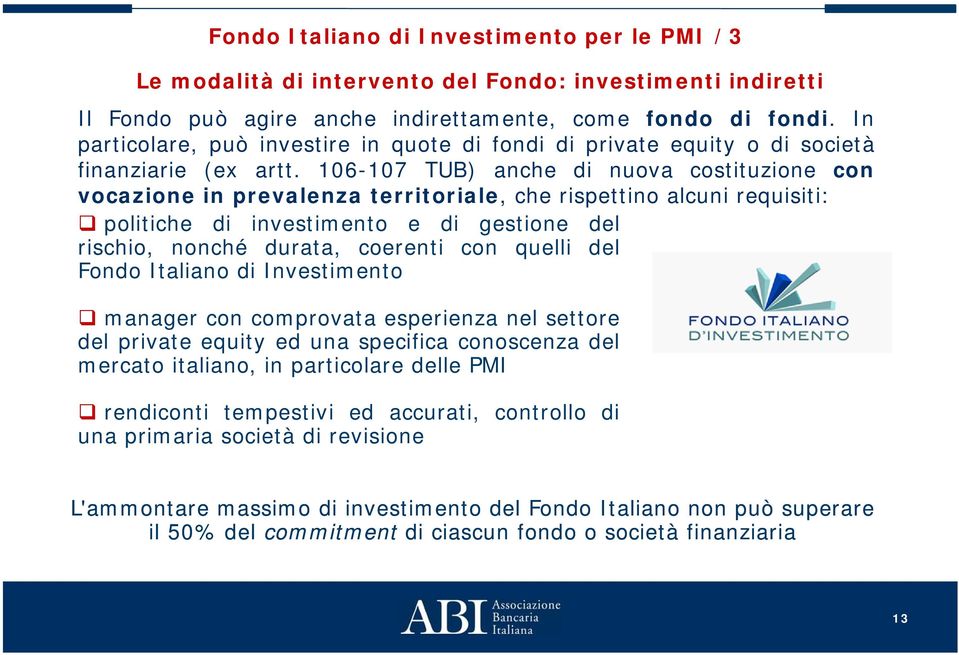 Fondo Italiano di Investimento per le PMI / 3

Le modalità di intervento del Fondo: investimenti indiretti

Il Fondo può agire anche indirettamente, come fondo di fondi. In particolare, può investire in quote di fondi di private equity o di società finanziarie (ex artt. 106-107 TUB) anche di nuova costituzione con vocazione in prevalenza territoriale, che rispettino alcuni requisiti:

❑ politiche di investimento e di gestione del rischio, nonché durata, coerenti con quelli del Fondo Italiano di Investimento

❑ manager con comprovata esperienza nel settore del private equity ed una specifica conoscenza del mercato italiano, in particolare delle PMI

❑ rendiconti tempestivi ed accurati, controllo di una primaria società di revisione

FONDO ITALIANO D'INVESTIMENTO

L'ammontare massimo di investimento del Fondo Italiano non può superare il 50% del commitment di ciascun fondo o società finanziaria

ABI Associazione Bancaria Italiana

13